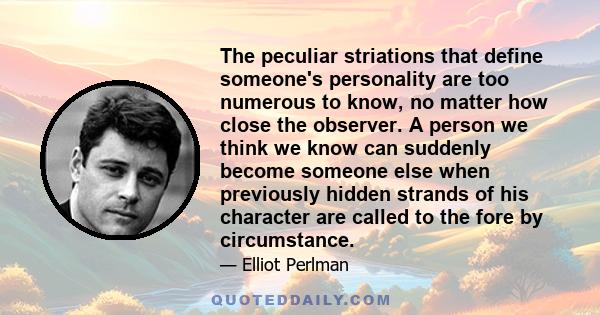 The peculiar striations that define someone's personality are too numerous to know, no matter how close the observer. A person we think we know can suddenly become someone else when previously hidden strands of his character are called to the fore by circumstance.

— Elliot Perlman

QUOTEDDAILY.COM